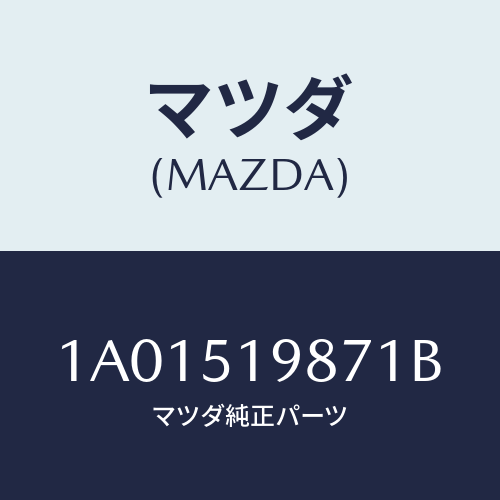 マツダ
(MAZDA)

1A01519871B
マツダ純正パーツ